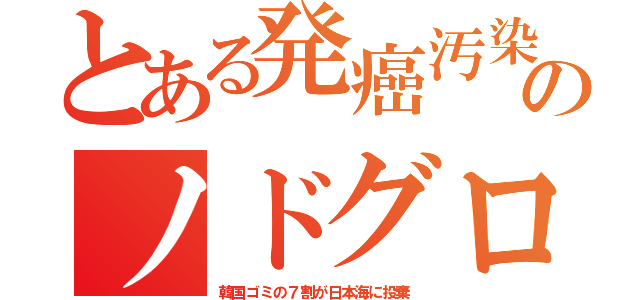 とある発癌汚染の

ノドグロ

韓国ゴミの７割が日本海に投棄